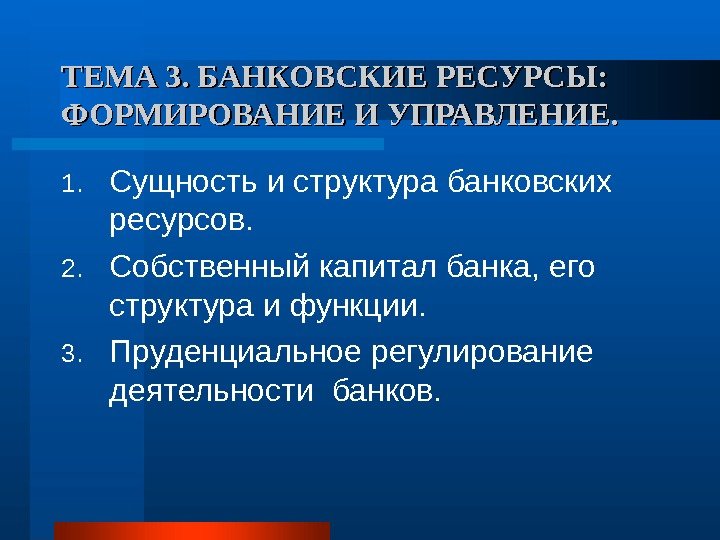 ТЕМА 3. БАНКОВСКИЕ РЕСУРСЫ: ФОРМИРОВАНИЕ И УПРАВЛЕНИЕ.

1. Сущность и структура банковских ресурсов.
2. Собственный капитал банка, его структура и функции.
3. Пруденциальное регулирование деятельности банков.